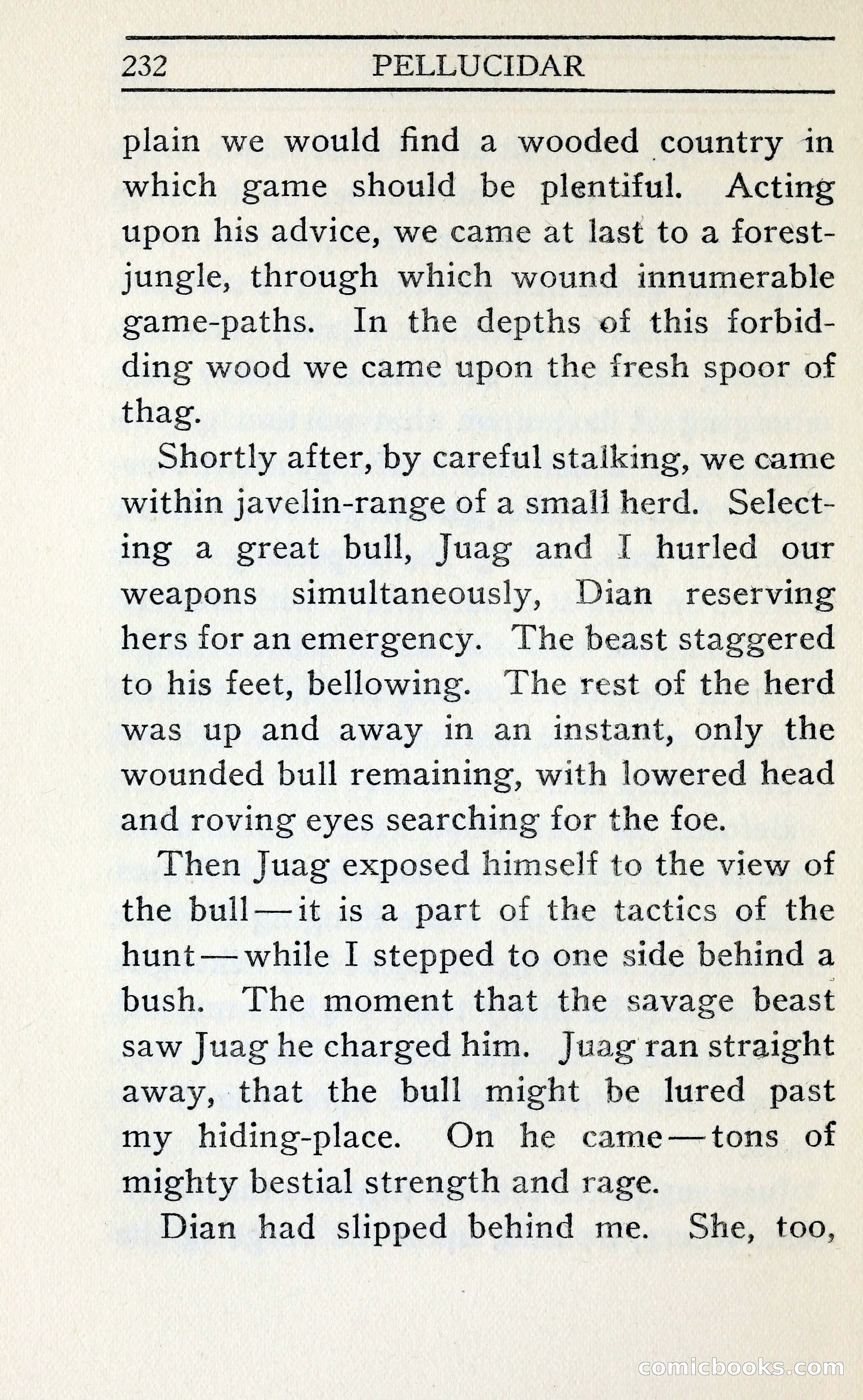 232 PELLUCIDAR

plain we would find a wooded country in which game should be plentiful. Acting upon his advice, we came at last to a forest-jungle, through which wound innumerable game-paths. In the depths of this forbidding wood we came upon the fresh spoor of thag.

Shortly after, by careful stalking, we came within javelin-range of a small herd. Selecting a great bull, Juag and I hurled our weapons simultaneously, Dian reserving hers for an emergency. The beast staggered to his feet, bellowing. The rest of the herd was up and away in an instant, only the wounded bull remaining, with lowered head and roving eyes searching for the foe.

Then Juag exposed himself to the view of the bull—it is a part of the tactics of the hunt—while I stepped to one side behind a bush. The moment that the savage beast saw Juag he charged him. Juag ran straight away, that the bull might be lured past my hiding-place. On he came—tons of mighty bestial strength and rage.

Dian had slipped behind me. She, too,

comicbooks.com